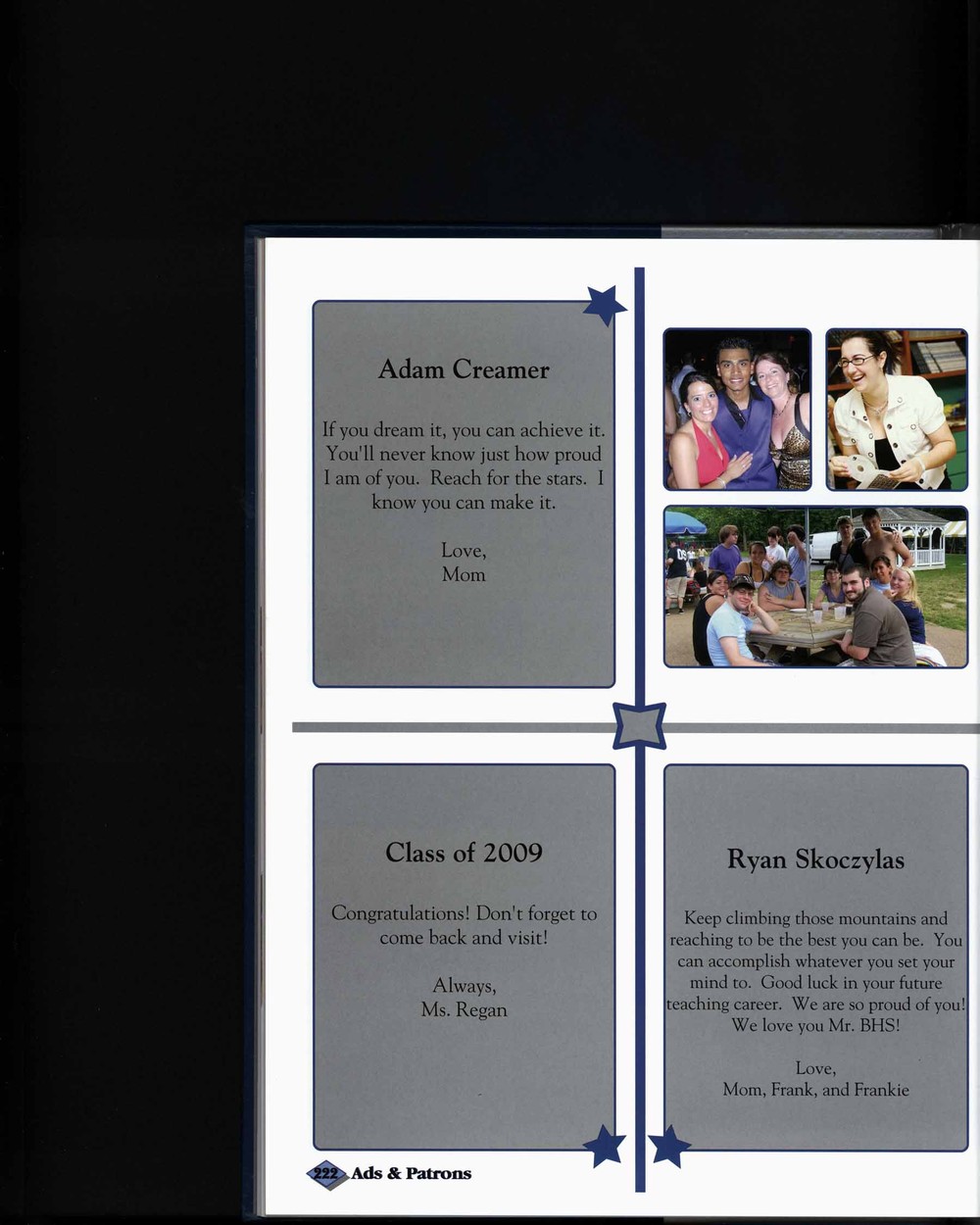 Adam Creamer

If you dream it, you can achieve it. You'll never know just how proud I am of you. Reach for the stars. I know you can make it.

Love,
Mom

Class of 2009

Congratulations! Don't forget to come back and visit!

Always,
Ms. Regan

Ryan Skoczylas

Keep climbing those mountains and reaching to be the best you can be. You can accomplish whatever you set your mind to. Good luck in your future teaching career. We are so proud of you! We love you Mr. BHS!

Love,
Mom, Frank, and Frankie

222 Ads & Patrons